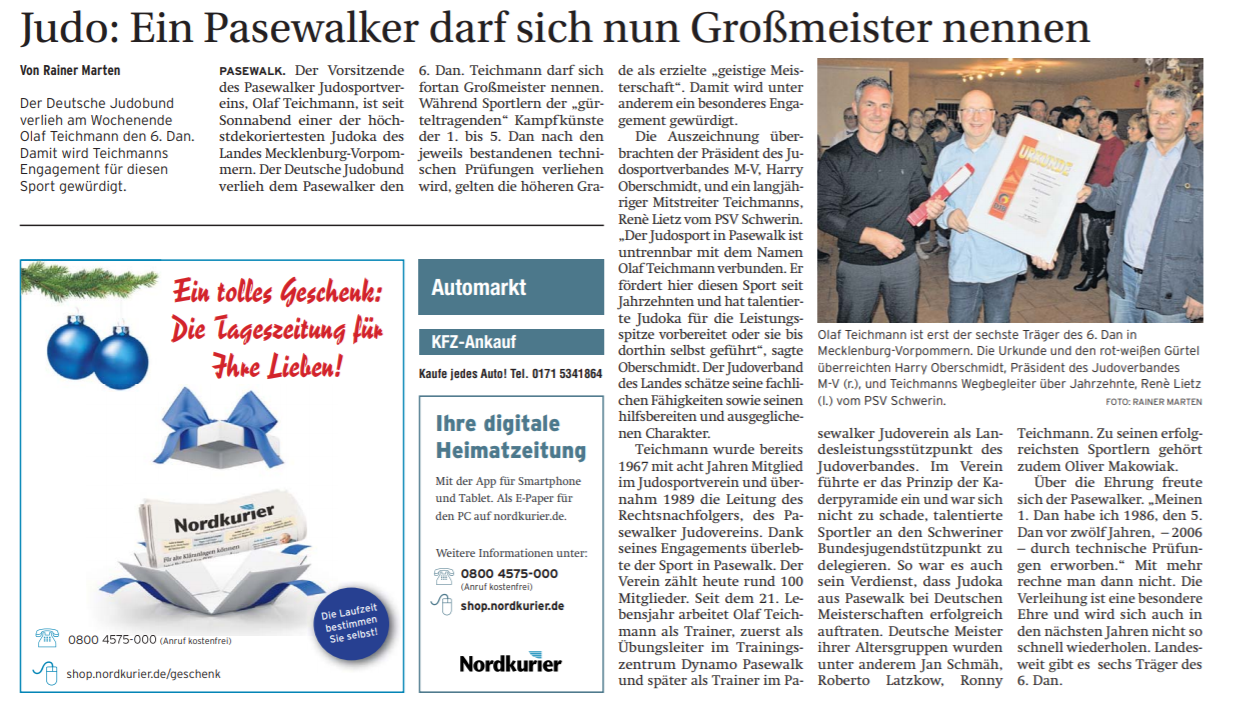 Judo: Ein Pasewalker darf sich nun Großmeister nennen

Von Rainer Marten

Der Deutsche Judobund verlieh am Wochenende Olaf Teichmann den 6. Dan. Damit wird Teichmanns Engagement für diesen Sport gewürdigt.

PASEWALK. Der Vorsitzende des Pasewalker Judosportvereins, Olaf Teichmann, ist seit Sonnabend einer der höchstdekoriertesten Judoka des Landes Mecklenburg-Vorpommern. Der Deutsche Judobund verlieh dem Pasewalker den 6. Dan. Teichmann darf sich fortan Großmeister nennen. Während Sportlern der „gürteltragenden“ Kampfkünste der 1. bis 5. Dan nach den jeweils bestandenen technischen Prüfungen verliehen wird, gelten die höheren Grade als erzielte „geistige Meisterschaft“. Damit wird unter anderem ein besonderes Engagement gewürdigt.

Die Auszeichnung überbrachten der Präsident des Judosportverbandes M-V, Harry Oberschmidt, und ein langjähriger Mitstreiter Teichmanns, Renè Lietz vom PSV Schwerin. „Der Judosport in Pasewalk ist untrennbar mit dem Namen Olaf Teichmann verbunden. Er fördert hier diesen Sport seit Jahrzehnten und hat talentierte Judoka für die Leistungsspitze vorbereitet oder sie bis dorthin selbst geführt“, sagte Oberschmidt. Der Judoverband des Landes schätze seine fachlichen Fähigkeiten sowie seinen hilfsbereiten und ausgeglichenen Charakter.

Teichmann wurde bereits 1967 mit acht Jahren Mitglied im Judosportverein und übernahm 1989 die Leitung des Rechtsnachfolgers, des Pasewalker Judovereins. Dank seines Engagements überlebte der Sport in Pasewalk. Der Verein zählt heute rund 100 Mitglieder. Seit dem 21. Lebensjahr arbeitet Olaf Teichmann als Trainer, zuerst als Übungsleiter im Trainingszentrum Dynamo Pasewalk und später als Trainer im Pasewalker Judoverein als Landesleistungsstützpunkt des Judoverbandes. Im Verein führte er das Prinzip der Kaderpyramide ein und war sich nicht zu schade, talentierte Sportler an den Schweriner Bundesjugendstützpunkt zu delegieren. So war es auch sein Verdienst, dass Judoka aus Pasewalk bei Deutschen Meisterschaften erfolgreich auftraten. Deutsche Meister ihrer Altersgruppen wurden unter anderem Jan Schmäh, Roberto Latzkow, Ronny Teichmann. Zu seinen erfolgreichsten Sportlern gehört zudem Oliver Makowiak.

Über die Ehrung freute sich der Pasewalker. „Meinen 1. Dan habe ich 1986, den 5. Dan vor zwölf Jahren, – 2006 – durch technische Prüfungen erworben.“ Mit mehr rechne man dann nicht. Die Verleihung ist eine besondere Ehre und wird sich auch in den nächsten Jahren nicht so schnell wiederholen. Landesweit gibt es sechs Träger des 6. Dan.

URKUNDE

Olaf Teichmann ist erst der sechste Träger des 6. Dan in Mecklenburg-Vorpommern. Die Urkunde und den rot-weißen Gürtel überreichten Harry Oberschmidt, Präsident des Judoverbandes M-V (r.), und Teichmanns Wegbegleiter über Jahrzehnte, Renè Lietz (l.) vom PSV Schwerin. FOTO: RAINER MARTEN

Ein tolles Geschenk: Die Tageszeitung für Ihre Lieben!

Nordkurier

Die Laufzeit bestimmen Sie selbst!

0800 4575-000 (Anruf kostenfrei)

shop.nordkurier.de/geschenk

Automarkt

KFZ-Ankauf

Kaufe jedes Auto! Tel. 0171 5341864

Ihre digitale Heimatzeitung

Mit der App für Smartphone und Tablet. Als E-Paper für den PC auf nordkurier.de.

Weitere Informationen unter:

0800 4575-000 (Anruf kostenfrei)

shop.nordkurier.de

Nordkurier